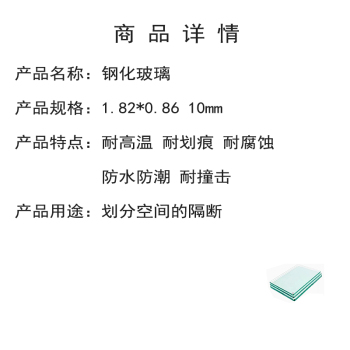 商 品 详 情

产品名称：钢化玻璃

产品规格：1.82*0.86 10㎜

产品特点：耐高温 耐划痕 耐腐蚀
防水防潮 耐撞击

产品用途：划分空间的隔断